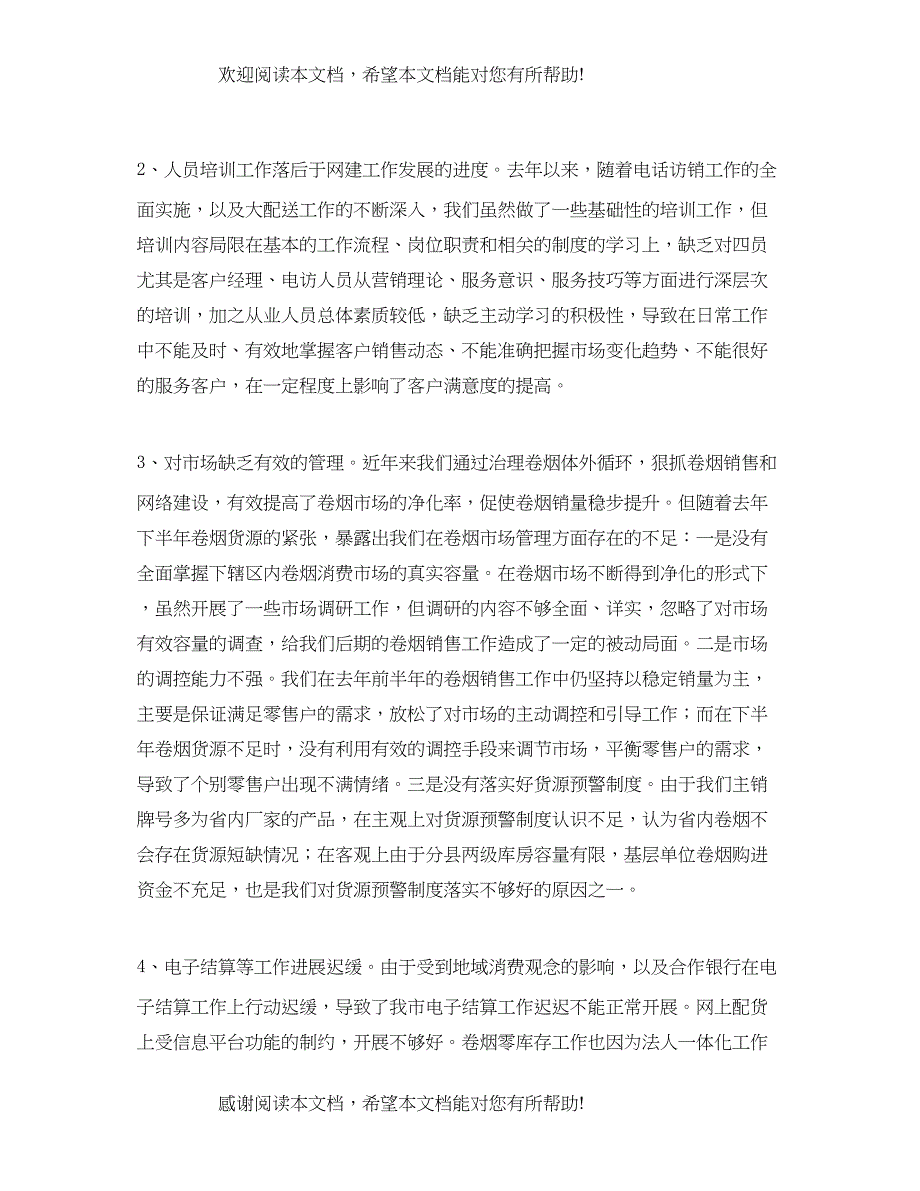 欢迎阅读本文档，希望本文档能对您有所帮助!

2、人员培训工作落后于网建工作发展的进度。去年以来，随着电话访销工作的全面实施，以及大配送工作的不断深入，我们虽然做了一些基础性的培训工作，但培训内容局限在基本的工作流程、岗位职责和相关的制度的学习上，缺乏对四员尤其是客户经理、电访人员从营销理论、服务意识、服务技巧等方面进行深层次的培训，加之从业人员总体素质较低，缺乏主动学习的积极性，导致在日常工作中不能及时、有效地掌握客户销售动态、不能准确把握市场变化趋势、不能很好的服务客户，在一定程度上影响了客户满意度的提高。

3、对市场缺乏有效的管理。近年来我们通过治理卷烟体外循环，狠抓卷烟销售和网络建设，有效提高了卷烟市场的净化率，促使卷烟销量稳步提升。但随着去年下半年卷烟货源的紧张，暴露出我们在卷烟市场管理方面存在的不足：一是没有全面掌握下辖区内卷烟消费市场的真实容量。在卷烟市场不断得到净化的形式下，虽然开展了一些市场调研工作，但调研的内容不够全面、详实，忽略了对市场有效容量的调查，给我们后期的卷烟销售工作造成了一定的被动局面。二是市场的调控能力不强。我们在去年前半年的卷烟销售工作中仍坚持以稳定销量为主，主要是保证满足零售户的需求，放松了对市场的主动调控和引导工作；而在下半年卷烟货源不足时，没有利用有效的调控手段来调节市场，平衡零售户的需求，导致了个别零售户出现不满情绪。三是没有落实好货源预警制度。由于我们主销牌号多为省内厂家的产品，在主观上对货源预警制度认识不足，认为省内卷烟不会存在货源短缺情况；在客观上由于分县两级库房容量有限，基层单位卷烟购进资金不充足，也是我们对货源预警制度落实不够好的原因之一。

4、电子结算等工作进展迟缓。由于受到地域消费观念的影响，以及合作银行在电子结算工作上行动迟缓，导致了我市电子结算工作迟迟不能正常开展。网上配货上受信息平台功能的制约，开展不够好。卷烟零库存工作也因为法人一体化工作

感谢阅读本文档，希望本文档能对您有所帮助!